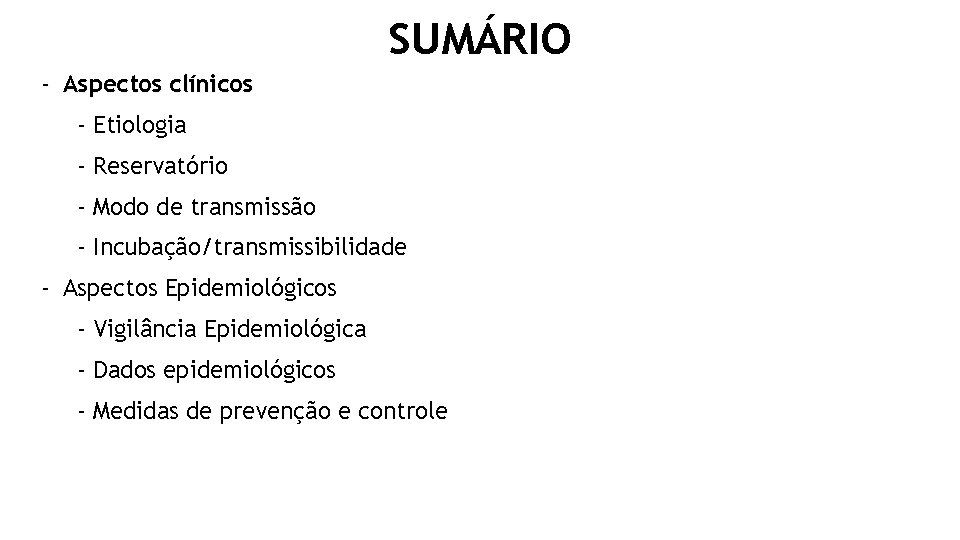 SUMÁRIO

- Aspectos clínicos
 - Etiologia
 - Reservatório
 - Modo de transmissão
 - Incubação/transmissibilidade
- Aspectos Epidemiológicos
 - Vigilância Epidemiológica
 - Dados epidemiológicos
 - Medidas de prevenção e controle